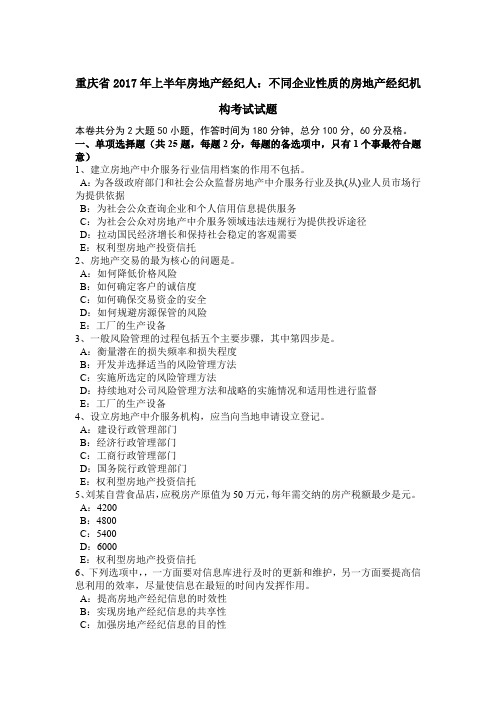 重庆省 2017 年上半年房地产经纪人：不同企业性质的房地产经纪机构考试试题

本卷共分为 2 大题 50 小题，作答时间为 180 分钟，总分 100 分，60 分及格。
一、单项选择题（共 25 题，每题 2 分，每题的备选项中，只有 1 个事最符合题意）
1、建立房地产中介服务行业信用档案的作用不包括。
A：为各级政府部门和社会公众监督房地产中介服务行业及执(从)业人员市场行为提供依据
B：为社会公众查询企业和个人信用信息提供服务
C：为社会公众对房地产中介服务领域违法违规行为提供投诉途径
D：拉动国民经济增长和保持社会稳定的客观需要
E：权利型房地产投资信托
2、房地产交易的最为核心的问题是。
A：如何降低价格风险
B：如何确定客户的诚信度
C：如何确保交易资金的安全
D：如何规避房源保管的风险
E：工厂的生产设备
3、一般风险管理的过程包括五个主要步骤，其中第四步是。
A：衡量潜在的损失频率和损失程度
B：开发并选择适当的风险管理方法
C：实施所选定的风险管理方法
D：持续地对公司风险管理方法和战略的实施情况和适用性进行监督
E：工厂的生产设备
4、设立房地产中介服务机构，应当向当地申请设立登记。
A：建设行政管理部门
B：经济行政管理部门
C：工商行政管理部门
D：国务院行政管理部门
E：权利型房地产投资信托
5、刘某自营食品店，应税房产原值为 50 万元，每年需交纳的房产税额最少是元。
A：4200
B：4800
C：5400
D：6000
E：权利型房地产投资信托
6、下列选项中，，一方面要对信息库进行及时的更新和维护，另一方面要提高信息利用的效率，尽量使信息在最短的时间内发挥作用。
A：提高房地产经纪信息的时效性
B：实现房地产经纪信息的共享性
C：加强房地产经纪信息的目的性